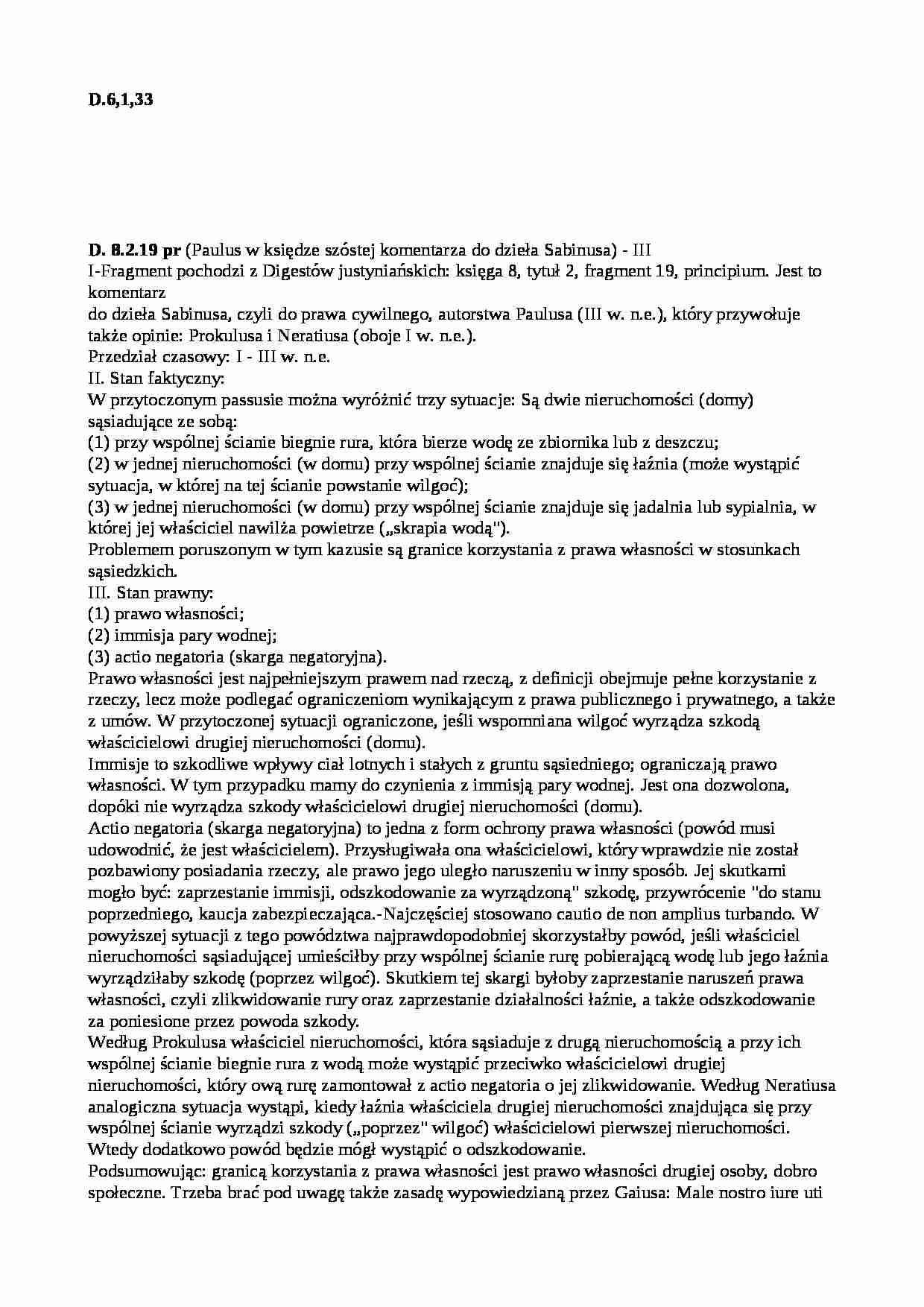 D.6,1,33

D. 8.2.19 pr (Paulus w księdze szóstej komentarza do dzieła Sabinusa) - III
I-Fragment pochodzi z Digestów justyniańskich: księga 8, tytuł 2, fragment 19, principium. Jest to komentarz
do dzieła Sabinusa, czyli do prawa cywilnego, autorstwa Paulusa (III w. n.e.), który przywołuje także opinie: Prokulusa i Neratiusa (oboje I w. n.e.).
Przedział czasowy: I - III w. n.e.
II. Stan faktyczny:
W przytoczonym passusie można wyróżnić trzy sytuacje: Są dwie nieruchomości (domy) sąsiadujące ze sobą:
(1) przy wspólnej ścianie biegnie rura, która bierze wodę ze zbiornika lub z deszczu;
(2) w jednej nieruchomości (w domu) przy wspólnej ścianie znajduje się łaźnia (może wystąpić sytuacja, w której na tej ścianie powstanie wilgoć);
(3) w jednej nieruchomości (w domu) przy wspólnej ścianie znajduje się jadalnia lub sypialnia, w której jej właściciel nawilża powietrze („skrapia wodą").
Problemem poruszonym w tym kazusie są granice korzystania z prawa własności w stosunkach sąsiedzkich.
III. Stan prawny:
(1) prawo własności;
(2) immisja pary wodnej;
(3) actio negatoria (skarga negatoryjna).
Prawo własności jest najpełniejszym prawem nad rzeczą, z definicji obejmuje pełne korzystanie z rzeczy, lecz może podlegać ograniczeniom wynikającym z prawa publicznego i prywatnego, a także z umów. W przytoczonej sytuacji ograniczone, jeśli wspomniana wilgoć wyrządza szkodą właścicielowi drugiej nieruchomości (domu).
Immisje to szkodliwe wpływy ciał lotnych i stałych z gruntu sąsiedniego; ograniczają prawo własności. W tym przypadku mamy do czynienia z immisją pary wodnej. Jest ona dozwolona, dopóki nie wyrządza szkody właścicielowi drugiej nieruchomości (domu).
Actio negatoria (skarga negatoryjna) to jedna z form ochrony prawa własności (powód musi udowodnić, że jest właścicielem). Przysługiwała ona właścicielowi, który wprawdzie nie został pozbawiony posiadania rzeczy, ale prawo jego uległo naruszeniu w inny sposób. Jej skutkami mogło być: zaprzestanie immisji, odszkodowanie za wyrządzoną" szkodę, przywrócenie "do stanu poprzedniego, kaucja zabezpieczająca.-Najczęściej stosowano cautio de non amplius turbando. W powyższej sytuacji z tego powództwa najprawdopodobniej skorzystałby powód, jeśli właściciel nieruchomości sąsiadującej umieściłby przy wspólnej ścianie rurę pobierającą wodę lub jego łaźnia wyrządziłaby szkodę (poprzez wilgoć). Skutkiem tej skargi byłoby zaprzestanie naruszeń prawa własności, czyli zlikwidowanie rury oraz zaprzestanie działalności łaźnie, a także odszkodowanie za poniesione przez powoda szkody.
Według Prokulusa właściciel nieruchomości, która sąsiaduje z drugą nieruchomością a przy ich wspólnej ścianie biegnie rura z wodą może wystąpić przeciwko właścicielowi drugiej nieruchomości, który ową rurę zamontował z actio negatoria o jej zlikwidowanie. Według Neratiusa analogiczna sytuacja wystąpi, kiedy łaźnia właściciela drugiej nieruchomości znajdująca się przy wspólnej ścianie wyrządzi szkody („poprzez" wilgoć) właścicielowi pierwszej nieruchomości. Wtedy dodatkowo powód będzie mógł wystąpić o odszkodowanie.
Podsumowując: granicą korzystania z prawa własności jest prawo własności drugiej osoby, dobro społeczne. Trzeba brać pod uwagę także zasadę wypowiedzianą przez Gaiusa: Male nostro iure uti